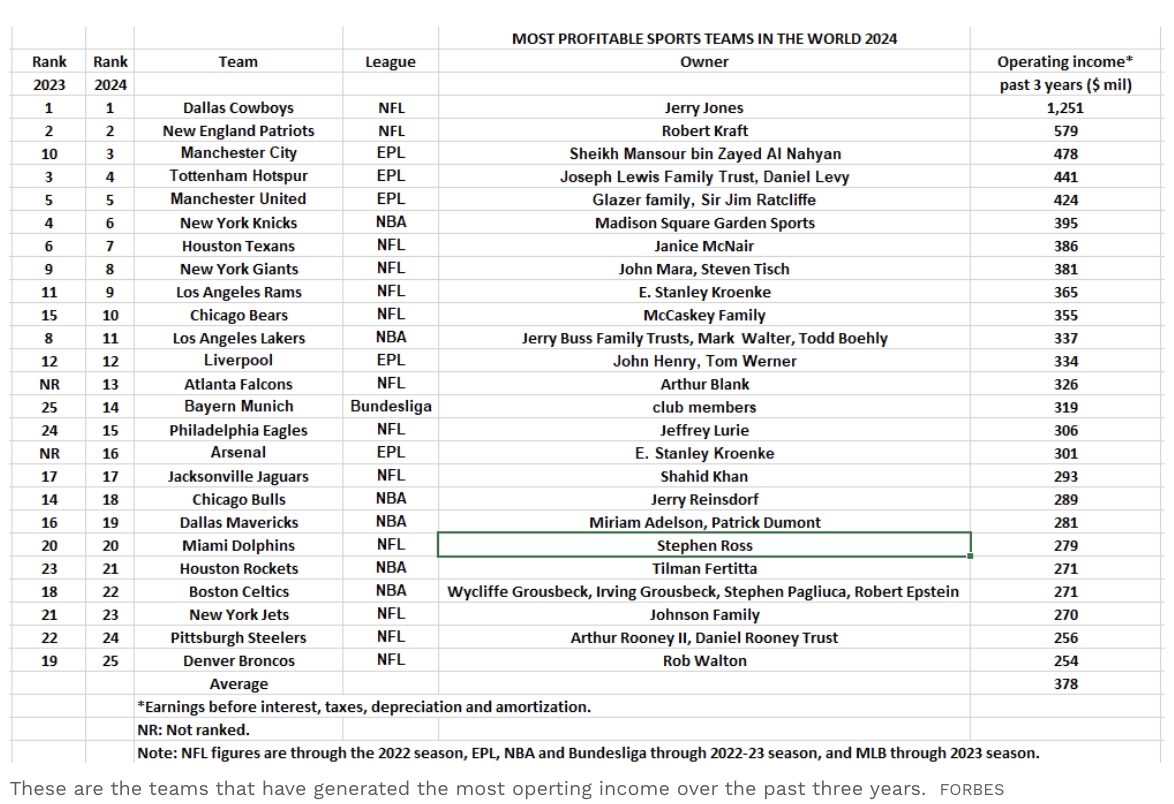 MOST PROFITABLE SPORTS TEAMS IN THE WORLD 2024

| Rank 2023 | Rank 2024 | Team | League | Owner | Operating income* past 3 years ($ mil) |
|---|---|---|---|---|---|
| 1 | 1 | Dallas Cowboys | NFL | Jerry Jones | 1,251 |
| 2 | 2 | New England Patriots | NFL | Robert Kraft | 579 |
| 10 | 3 | Manchester City | EPL | Sheikh Mansour bin Zayed Al Nahyan | 478 |
| 3 | 4 | Tottenham Hotspur | EPL | Joseph Lewis Family Trust, Daniel Levy | 441 |
| 5 | 5 | Manchester United | EPL | Glazer family, Sir Jim Ratcliffe | 424 |
| 4 | 6 | New York Knicks | NBA | Madison Square Garden Sports | 395 |
| 6 | 7 | Houston Texans | NFL | Janice McNair | 386 |
| 9 | 8 | New York Giants | NFL | John Mara, Steven Tisch | 381 |
| 11 | 9 | Los Angeles Rams | NFL | E. Stanley Kroenke | 365 |
| 15 | 10 | Chicago Bears | NFL | McCaskey Family | 355 |
| 8 | 11 | Los Angeles Lakers | NBA | Jerry Buss Family Trusts, Mark Walter, Todd Boehly | 337 |
| 12 | 12 | Liverpool | EPL | John Henry, Tom Werner | 334 |
| NR | 13 | Atlanta Falcons | NFL | Arthur Blank | 326 |
| 25 | 14 | Bayern Munich | Bundesliga | club members | 319 |
| 24 | 15 | Philadelphia Eagles | NFL | Jeffrey Lurie | 306 |
| NR | 16 | Arsenal | EPL | E. Stanley Kroenke | 301 |
| 17 | 17 | Jacksonville Jaguars | NFL | Shahid Khan | 293 |
| 14 | 18 | Chicago Bulls | NBA | Jerry Reinsdorf | 289 |
| 16 | 19 | Dallas Mavericks | NBA | Miriam Adelson, Patrick Dumont | 281 |
| 20 | 20 | Miami Dolphins | NFL | Stephen Ross | 279 |
| 23 | 21 | Houston Rockets | NBA | Tilman Fertitta | 271 |
| 18 | 22 | Boston Celtics | NBA | Wycliffe Grousbeck, Irving Grousbeck, Stephen Pagliuca, Robert Epstein | 271 |
| 21 | 23 | New York Jets | NFL | Johnson Family | 270 |
| 22 | 24 | Pittsburgh Steelers | NFL | Arthur Rooney II, Daniel Rooney Trust | 256 |
| 19 | 25 | Denver Broncos | NFL | Rob Walton | 254 |
| | | Average | | | 378 |

*Earnings before interest, taxes, depreciation and amortization.
NR: Not ranked.
Note: NFL figures are through the 2022 season, EPL, NBA and Bundesliga through 2022-23 season, and MLB through 2023 season.

These are the teams that have generated the most operting income over the past three years. FORBES